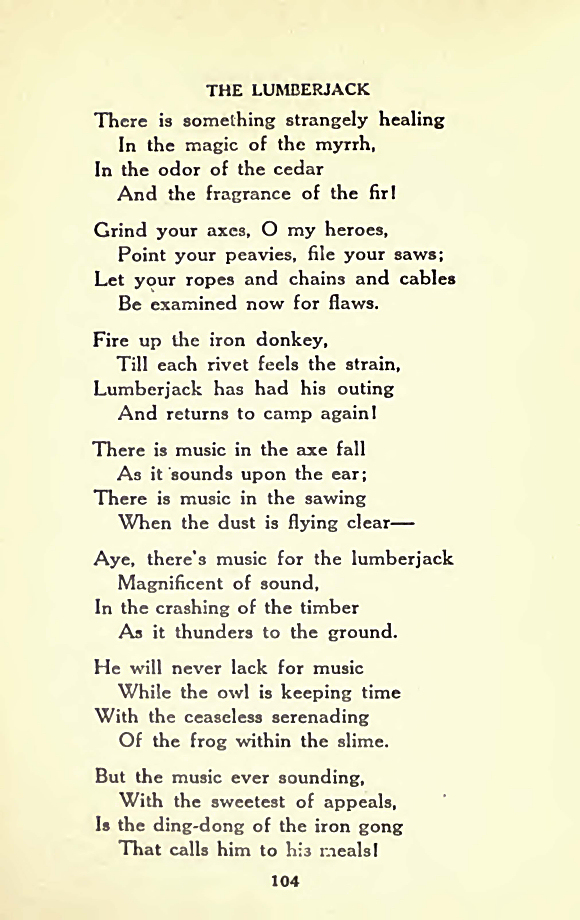 THE LUMBERJACK

There is something strangely healing
In the magic of the myrrh,
In the odor of the cedar
And the fragrance of the fir!

Grind your axes, O my heroes,
Point your peavies, file your saws;
Let your ropes and chains and cables
Be examined now for flaws.

Fire up the iron donkey,
Till each rivet feels the strain,
Lumberjack has had his outing
And returns to camp again!

There is music in the axe fall
As it sounds upon the ear;
There is music in the sawing
When the dust is flying clear—

Aye, there's music for the lumberjack
Magnificent of sound,
In the crashing of the timber
As it thunders to the ground.

He will never lack for music
While the owl is keeping time
With the ceaseless serenading
Of the frog within the slime.

But the music ever sounding,
With the sweetest of appeals,
Is the ding-dong of the iron gong
That calls him to his meals!

104